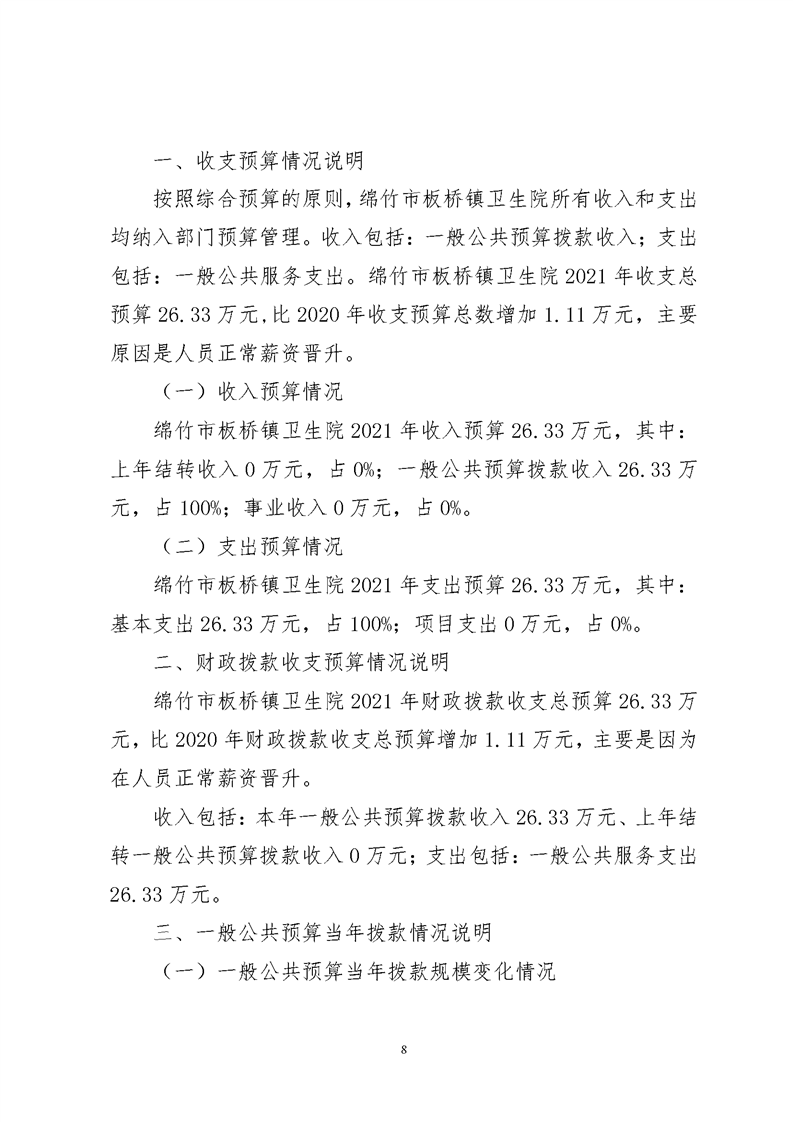 一、收支预算情况说明

按照综合预算的原则，绵竹市板桥镇卫生院所有收入和支出均纳入部门预算管理。收入包括：一般公共预算拨款收入；支出包括：一般公共服务支出。绵竹市板桥镇卫生院 2021 年收支总预算 26.33 万元，比 2020 年收支预算总数增加 1.11 万元，主要原因是人员正常薪资晋升。

（一）收入预算情况

绵竹市板桥镇卫生院 2021 年收入预算 26.33 万元，其中：上年结转收入 0 万元，占 0%；一般公共预算拨款收入 26.33 万元，占 100%；事业收入 0 万元，占 0%。

（二）支出预算情况

绵竹市板桥镇卫生院 2021 年支出预算 26.33 万元，其中：基本支出 26.33 万元，占 100%；项目支出 0 万元，占 0%。

二、财政拨款收支预算情况说明

绵竹市板桥镇卫生院 2021 年财政拨款收支总预算 26.33 万元，比 2020 年财政拨款收支总预算增加 1.11 万元，主要是因为在人员正常薪资晋升。

收入包括：本年一般公共预算拨款收入 26.33 万元、上年结转一般公共预算拨款收入 0 万元；支出包括：一般公共服务支出 26.33 万元。

三、一般公共预算当年拨款情况说明

（一）一般公共预算当年拨款规模变化情况

8